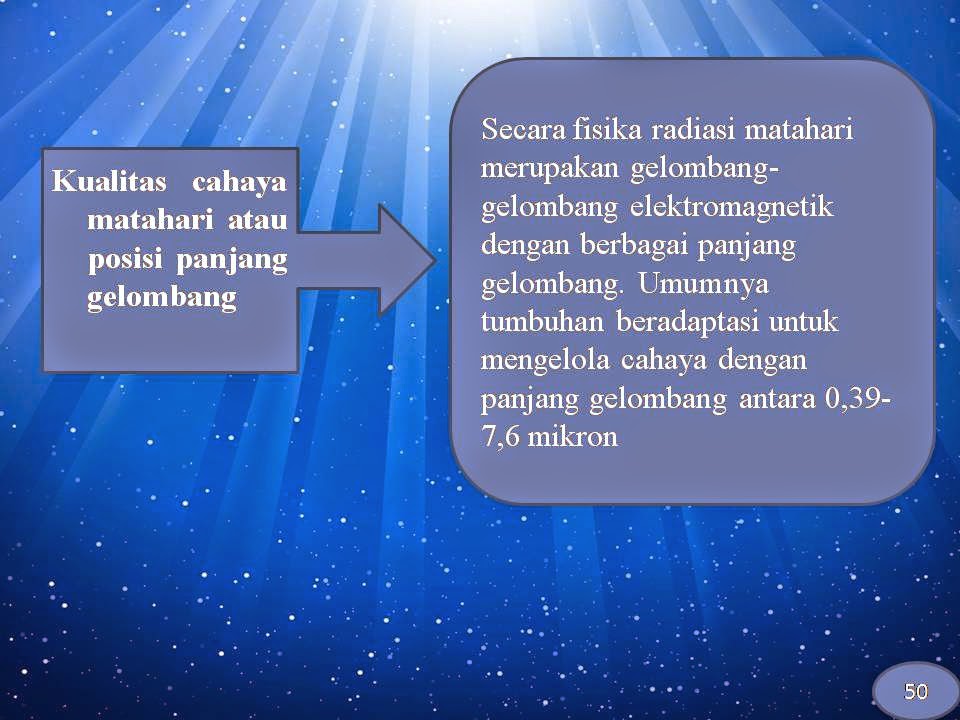 Kualitas cahaya matahari atau posisi panjang gelombang

Secara fisika radiasi matahari merupakan gelombang-gelombang elektromagnetik dengan berbagai panjang gelombang. Umumnya tumbuhan beradaptasi untuk mengelola cahaya dengan panjang gelombang antara 0,39-7,6 mikron

50